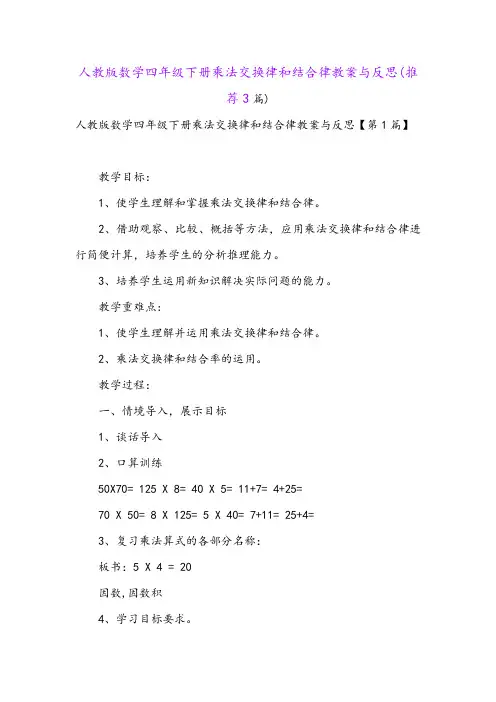 人教版数学四年级下册乘法交换律和结合律教案与反思(推荐3篇)

人教版数学四年级下册乘法交换律和结合律教案与反思【第1篇】

教学目标：

1、使学生理解和掌握乘法交换律和结合律。

2、借助观察、比较、概括等方法，应用乘法交换律和结合律进行简便计算，培养学生的分析推理能力。

3、培养学生运用新知识解决实际问题的能力。

教学重难点：

1、使学生理解并运用乘法交换律和结合律。

2、乘法交换律和结合率的运用。

教学过程：

一、情境导入，展示目标

1、谈话导入

2、口算训练

50X70= 125 X 8= 40 X 5= 11+7= 4+25=

70 X 50= 8 X 125= 5 X 40= 7+11= 25+4=

3、复习乘法算式的各部分名称：

板书：5 X 4 = 20

因数，因数积

4、学习目标要求。